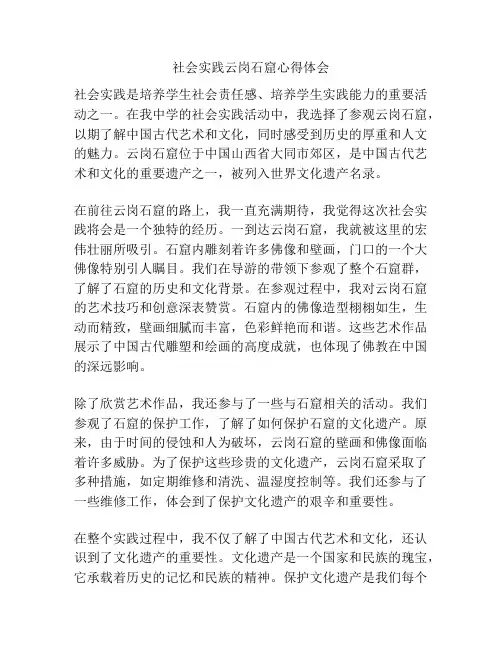 社会实践云岗石窟心得体会

社会实践是培养学生社会责任感、培养学生实践能力的重要活动之一。在我中学的社会实践活动中，我选择了参观云岗石窟，以期了解中国古代艺术和文化，同时感受到历史的厚重和人文的魅力。云岗石窟位于中国山西省大同市郊区，是中国古代艺术和文化的重要遗产之一，被列入世界文化遗产名录。

在前往云岗石窟的路上，我一直充满期待，我觉得这次社会实践将会是一个独特的经历。一到达云岗石窟，我就被这里的宏伟壮丽所吸引。石窟内雕刻着许多佛像和壁画，门口的一个大佛像特别引人瞩目。我们在导游的带领下参观了整个石窟群，了解了石窟的历史和文化背景。在参观过程中，我对云岗石窟的艺术技巧和创意深表赞赏。石窟内的佛像造型栩栩如生，生动而精致，壁画细腻而丰富，色彩鲜艳而和谐。这些艺术作品展示了中国古代雕塑和绘画的高度成就，也体现了佛教在中国的深远影响。

除了欣赏艺术作品，我还参与了一些与石窟相关的活动。我们参观了石窟的保护工作，了解了如何保护石窟的文化遗产。原来，由于时间的侵蚀和人为破坏，云岗石窟的壁画和佛像面临着许多威胁。为了保护这些珍贵的文化遗产，云岗石窟采取了多种措施，如定期维修和清洗、温湿度控制等。我们还参与了一些维修工作，体会到了保护文化遗产的艰辛和重要性。

在整个实践过程中，我不仅了解了中国古代艺术和文化，还认识到了文化遗产的重要性。文化遗产是一个国家和民族的瑰宝，它承载着历史的记忆和民族的精神。保护文化遗产是我们每个